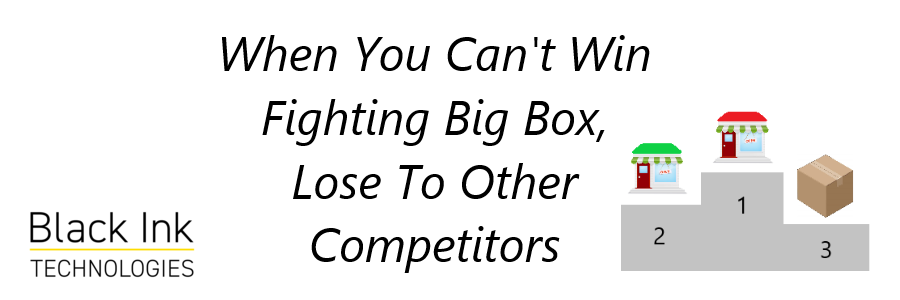 When You Can't Win Fighting Big Box, Lose To Other Competitors

Black Ink
TECHNOLOGIES

2
1
3